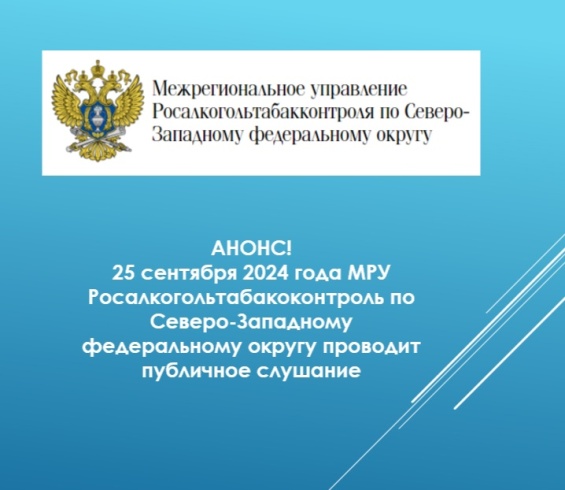 Межрегиональное управление Росалкогольтабакконтроля по Северо-Западному федеральному округу

АНОНС!
25 сентября 2024 года МРУ Росалкогольтабакоконтроль по Северо-Западному федеральному округу проводит публичное слушание